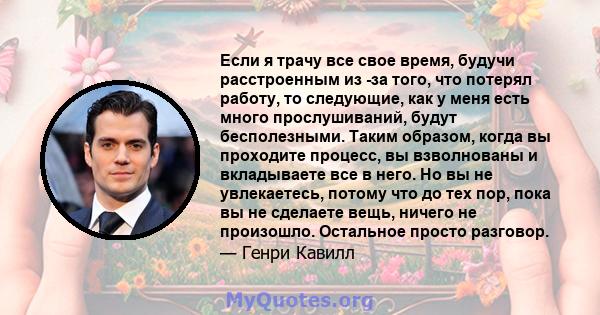 Если я трачу все свое время, будучи расстроенным из -за того, что потерял работу, то следующие, как у меня есть много прослушиваний, будут бесполезными. Таким образом, когда вы проходите процесс, вы взволнованы и вкладываете все в него. Но вы не увлекаетесь, потому что до тех пор, пока вы не сделаете вещь, ничего не произошло. Остальное просто разговор.
— Генри Кавилл

MyQuotes.org